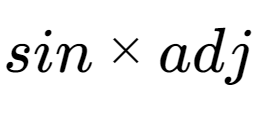 $sin \times adj$